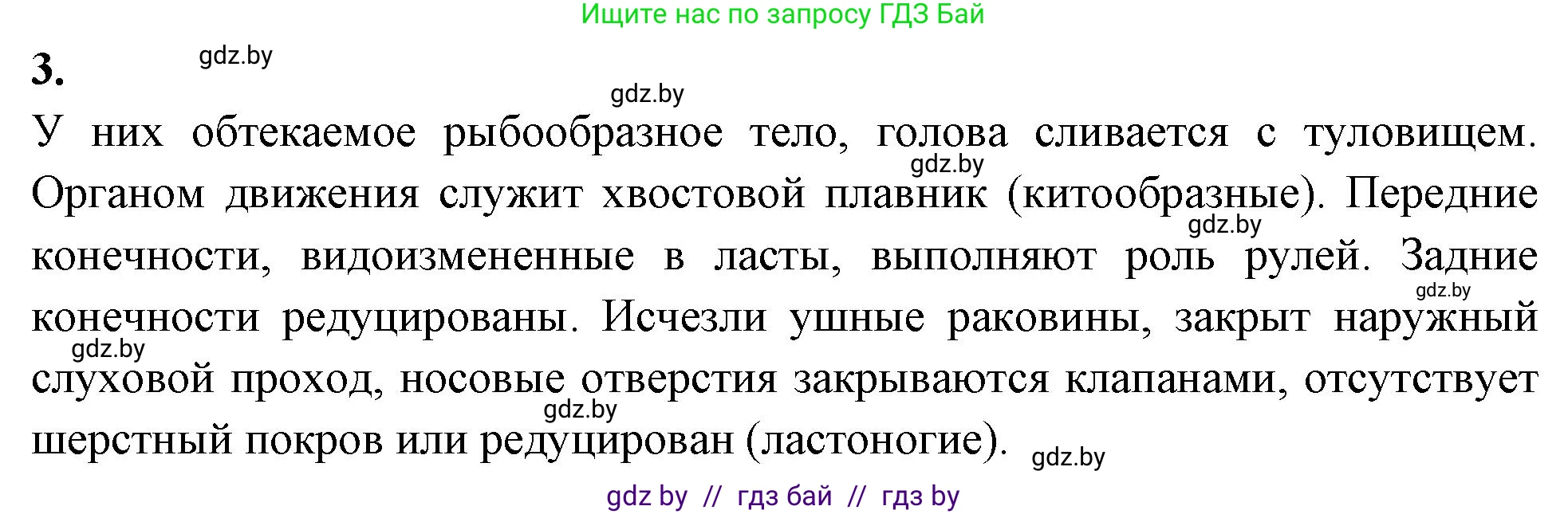 Ищите нас по запросу ГДЗ Бай

3. gdz.by

gdz.by

У них обтекаемое рыбообразное тело, голова сливается с туловищем. gdz.by Органом движения служит хвостовой плавник (китообразные). Передние gdz.by конечности, видоизмененные в ласты, выполняют роль рулей. Задние gdz.by конечности редуцированы. Исчезли ушные раковины, закрыт наружный gdz.by слуховой проход, носовые отверстия закрываются клапанами, отсутствует gdz.by шерстный покров или редуцирован (ластоногие). gdz.by

gdz by // гдз бай // гдз by